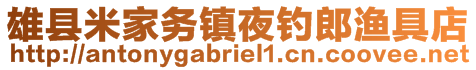 雄县米家务镇夜钓郎渔具店
http://antonygabriel1.cn.coovee.net